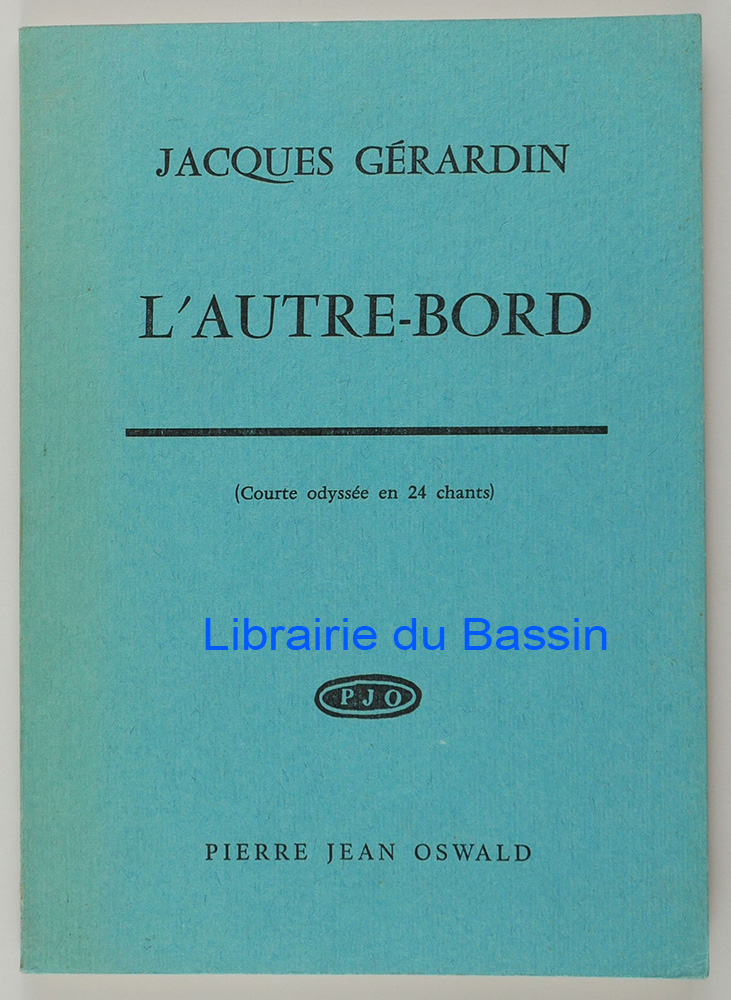 JACQUES GÉRARDIN

L'AUTRE-BORD

(Courte odyssée en 24 chants)

PJO

PIERRE JEAN OSWALD

Librairie du Bassin